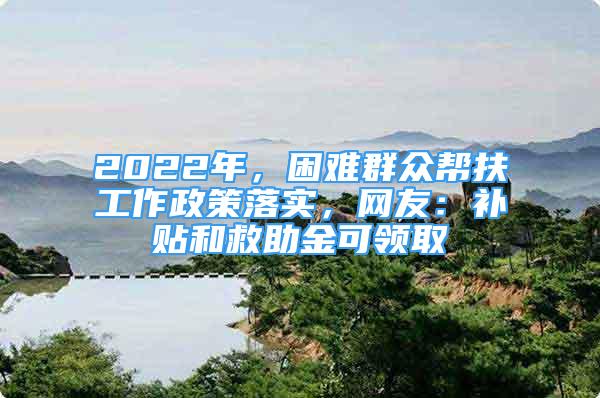 2022年，困难群众帮扶工作政策落实，网友：补贴和救助金可领取